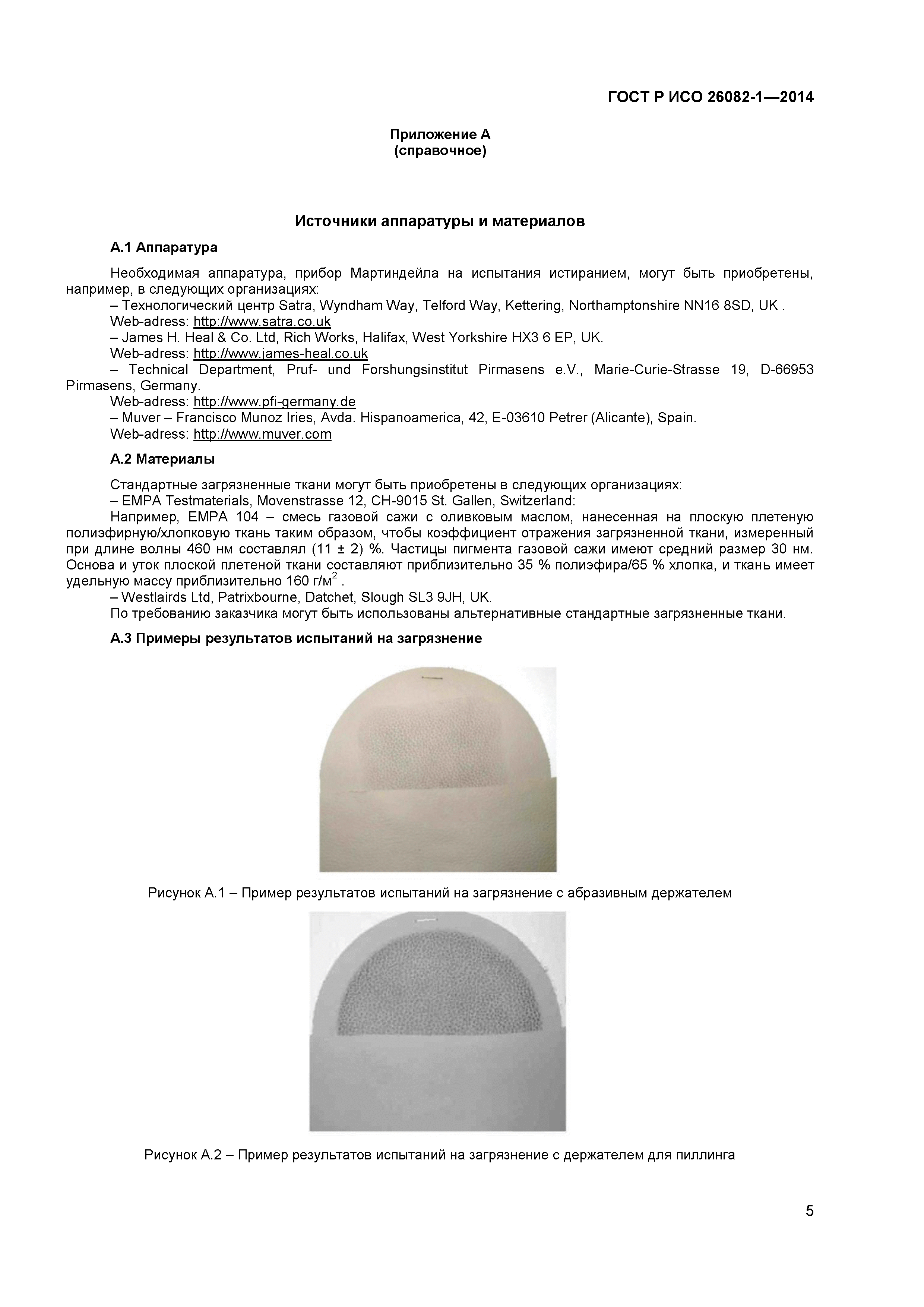 ГОСТ Р ИСО 26082-1—2014

Приложение А
(справочное)

Источники аппаратуры и материалов

А.1 Аппаратура

Необходимая аппаратура, прибор Мартиндейла на испытания истиранием, могут быть приобретены, например, в следующих организациях:
– Технологический центр Satra, Wyndham Way, Telford Way, Kettering, Northamptonshire NN16 8SD, UK .
Web-adress: http://www.satra.co.uk
– James H. Heal & Co. Ltd, Rich Works, Halifax, West Yorkshire HX3 6 EP, UK.
Web-adress: http://www.james-heal.co.uk
– Technical Department, Pruf- und Forshungsinstitut Pirmasens e.V., Marie-Curie-Strasse 19, D-66953 Pirmasens, Germany.
Web-adress: http://www.pfi-germany.de
– Muver – Francisco Munoz Iries, Avda. Hispanoamerica, 42, E-03610 Petrer (Alicante), Spain.
Web-adress: http://www.muver.com

А.2 Материалы

Стандартные загрязненные ткани могут быть приобретены в следующих организациях:
– EMPA Testmaterials, Movenstrasse 12, CH-9015 St. Gallen, Switzerland:
Например, EMPA 104 – смесь газовой сажи с оливковым маслом, нанесенная на плоскую плетеную полиэфирную/хлопковую ткань таким образом, чтобы коэффициент отражения загрязненной ткани, измеренный при длине волны 460 нм составлял (11 ± 2) %. Частицы пигмента газовой сажи имеют средний размер 30 нм. Основа и уток плоской плетеной ткани составляют приблизительно 35 % полиэфира/65 % хлопка, и ткань имеет удельную массу приблизительно 160 г/м$^2$ .
– Westlairds Ltd, Patrixbourne, Datchet, Slough SL3 9JH, UK.
По требованию заказчика могут быть использованы альтернативные стандартные загрязненные ткани.

А.3 Примеры результатов испытаний на загрязнение

Рисунок А.1 – Пример результатов испытаний на загрязнение с абразивным держателем

Рисунок А.2 – Пример результатов испытаний на загрязнение с держателем для пиллинга

5